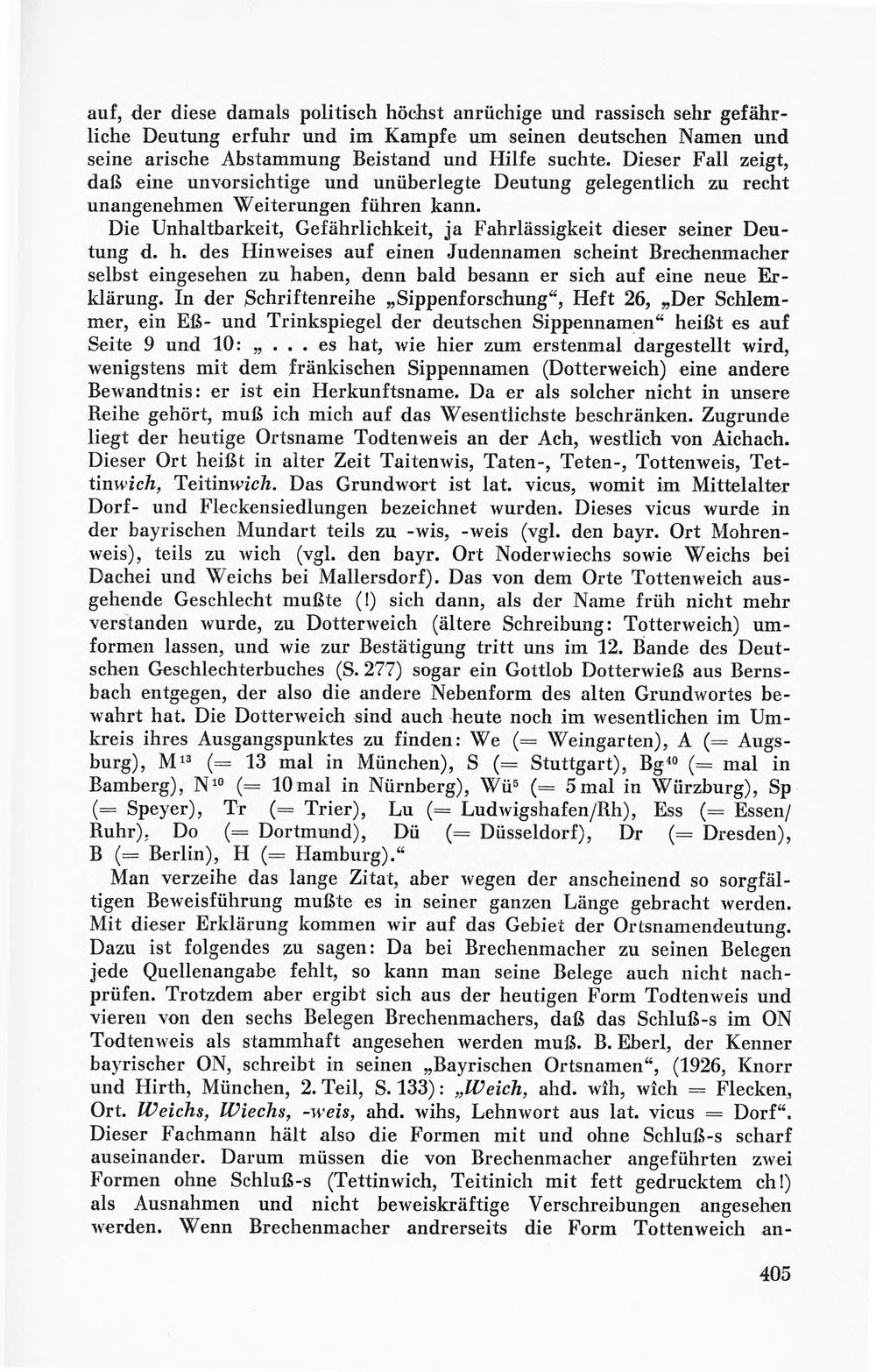 auf, der diese damals politisch höchst anrüchige und rassisch sehr gefährliche Deutung erfuhr und im Kampfe um seinen deutschen Namen und seine arische Abstammung Beistand und Hilfe suchte. Dieser Fall zeigt, daß eine unvorsichtige und unüberlegte Deutung gelegentlich zu recht unangenehmen Weiterungen führen kann.

Die Unhaltbarkeit, Gefährlichkeit, ja Fahrlässigkeit dieser seiner Deutung d. h. des Hinweises auf einen Judennamen scheint Brechenmacher selbst eingesehen zu haben, denn bald besann er sich auf eine neue Erklärung. In der Schriftenreihe „Sippenforschung“, Heft 26, „Der Schlemmer, ein Eß- und Trinkspiegel der deutschen Sippennamen“ heißt es auf Seite 9 und 10: „ . . . es hat, wie hier zum erstenmal dargestellt wird, wenigstens mit dem fränkischen Sippennamen (Dotterweich) eine andere Bewandtnis: er ist ein Herkunftsname. Da er als solcher nicht in unsere Reihe gehört, muß ich mich auf das Wesentlichste beschränken. Zugrunde liegt der heutige Ortsname Todtenweis an der Ach, westlich von Aichach. Dieser Ort heißt in alter Zeit Taitenwis, Taten-, Teten-, Tottenweis, Tettinwich, Teitinwich. Das Grundwort ist lat. vicus, womit im Mittelalter Dorf- und Fleckensiedlungen bezeichnet wurden. Dieses vicus wurde in der bayrischen Mundart teils zu -wis, -weis (vgl. den bayr. Ort Mohrenweis), teils zu wich (vgl. den bayr. Ort Noderwiechs sowie Weichs bei Dachei und Weichs bei Mallersdorf). Das von dem Orte Tottenweich ausgehende Geschlecht mußte (!) sich dann, als der Name früh nicht mehr verstanden wurde, zu Dotterweich (ältere Schreibung: Totterweich) umformen lassen, und wie zur Bestätigung tritt uns im 12. Bande des Deutschen Geschlechterbuches (S. 277) sogar ein Gottlob Dotterwieß aus Bernsbach entgegen, der also die andere Nebenform des alten Grundwortes bewahrt hat. Die Dotterweich sind auch heute noch im wesentlichen im Umkreis ihres Ausgangspunktes zu finden: We (= Weingarten), A (= Augsburg), M$^{13}$ (= 13 mal in München), S (= Stuttgart), Bg$^{40}$ (= mal in Bamberg), N$^{10}$ (= 10 mal in Nürnberg), Wü$^{5}$ (= 5 mal in Würzburg), Sp (= Speyer), Tr (= Trier), Lu (= Ludwigshafen/Rh), Ess (= Essen/Ruhr), Do (= Dortmund), Dü (= Düsseldorf), Dr (= Dresden), B (= Berlin), H (= Hamburg).“

Man verzeihe das lange Zitat, aber wegen der anscheinend so sorgfältigen Beweisführung mußte es in seiner ganzen Länge gebracht werden. Mit dieser Erklärung kommen wir auf das Gebiet der Ortsnamendeutung. Dazu ist folgendes zu sagen: Da bei Brechenmacher zu seinen Belegen jede Quellenangabe fehlt, so kann man seine Belege auch nicht nachprüfen. Trotzdem aber ergibt sich aus der heutigen Form Todtenweis und vieren von den sechs Belegen Brechenmachers, daß das Schluß-s im ON Todtenweis als stammhaft angesehen werden muß. B. Eberl, der Kenner bayrischer ON, schreibt in seinen „Bayrischen Ortsnamen“, (1926, Knorr und Hirth, München, 2. Teil, S. 133): „Weich, ahd. wîh, wîch = Flecken, Ort. Weichs, Wiechs, -weis, ahd. wihs, Lehnwort aus lat. vicus = Dorf“. Dieser Fachmann hält also die Formen mit und ohne Schluß-s scharf auseinander. Darum müssen die von Brechenmacher angeführten zwei Formen ohne Schluß-s (Tettinwich, Teitinich mit fett gedrucktem ch!) als Ausnahmen und nicht beweiskräftige Verschreibungen angesehen werden. Wenn Brechenmacher andrerseits die Form Tottenweich an-

405